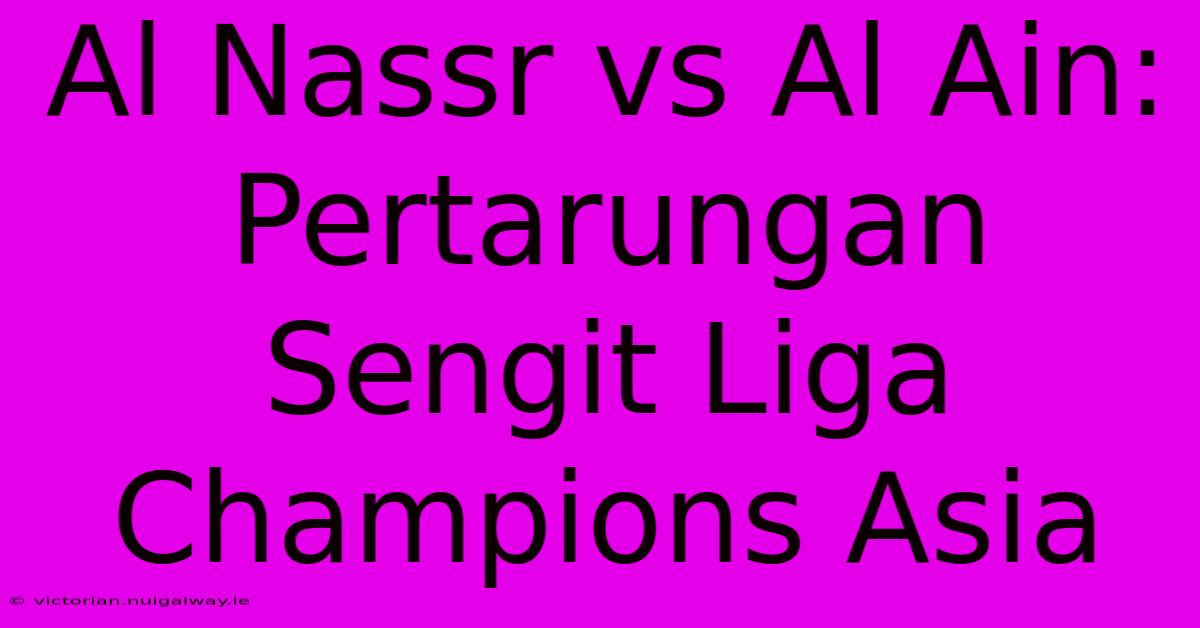 Al Nassr vs Al Ain: Pertarungan Sengit Liga Champions Asia

© victorian.nuigalway.ie